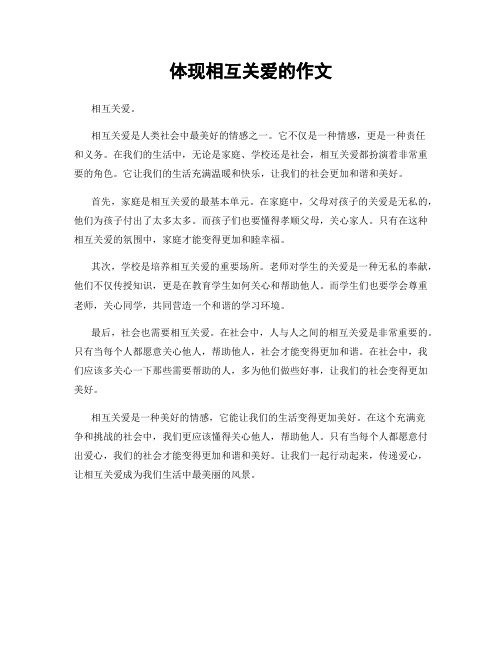 体现相互关爱的作文

相互关爱。

相互关爱是人类社会中最美好的情感之一。它不仅是一种情感，更是一种责任和义务。在我们的生活中，无论是家庭、学校还是社会，相互关爱都扮演着非常重要的角色。它让我们的生活充满温暖和快乐，让我们的社会更加和谐和美好。

首先，家庭是相互关爱的最基本单元。在家庭中，父母对孩子的关爱是无私的，他们为孩子付出了太多太多。而孩子们也要懂得孝顺父母，关心家人。只有在这种相互关爱的氛围中，家庭才能变得更加和睦幸福。

其次，学校是培养相互关爱的重要场所。老师对学生的关爱是一种无私的奉献，他们不仅传授知识，更是在教育学生如何关心和帮助他人。而学生们也要学会尊重老师，关心同学，共同营造一个和谐的学习环境。

最后，社会也需要相互关爱。在社会中，人与人之间的相互关爱是非常重要的。只有当每个人都愿意关心他人，帮助他人，社会才能变得更加和谐。在社会中，我们应该多关心一下那些需要帮助的人，多为他们做些好事，让我们的社会变得更加美好。

相互关爱是一种美好的情感，它能让我们的生活变得更加美好。在这个充满竞争和挑战的社会中，我们更应该懂得关心他人，帮助他人。只有当每个人都愿意付出爱心，我们的社会才能变得更加和谐和美好。让我们一起行动起来，传递爱心，让相互关爱成为我们生活中最美丽的风景。